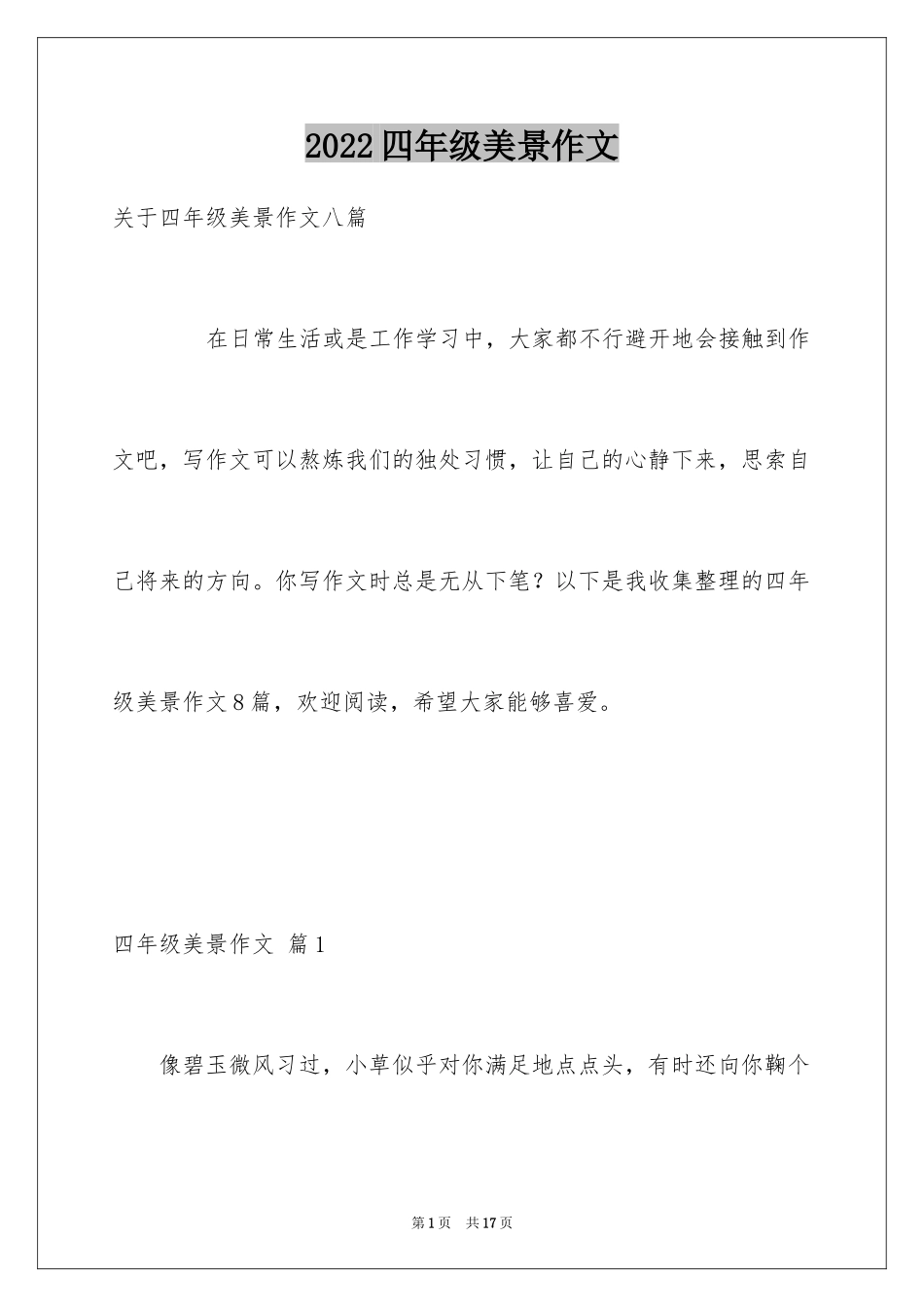 2022四年级美景作文

关于四年级美景作文八篇

在日常生活或是工作学习中，大家都不行避开地会接触到作文吧，写作文可以熬炼我们的独处习惯，让自己的心静下来，思索自己将来的方向。你写作文时总是无从下笔？以下是我收集整理的四年级美景作文8篇，欢迎阅读，希望大家能够喜爱。

四年级美景作文 篇1

像碧玉微风习过，小草似乎对你满足地点点头，有时还向你鞠个

第1页 共17页